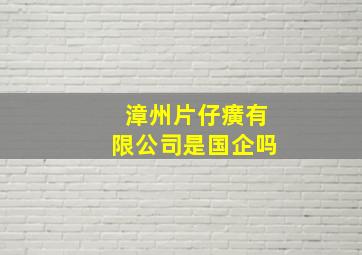 漳州片仔癀有限公司是国企吗